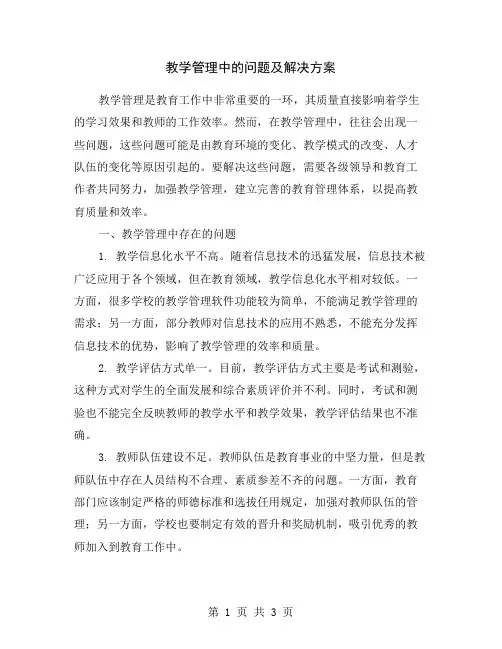 教学管理中的问题及解决方案

教学管理是教育工作中非常重要的一环，其质量直接影响着学生的学习效果和教师的工作效率。然而，在教学管理中，往往会出现一些问题，这些问题可能是由教育环境的变化、教学模式的改变、人才队伍的变化等原因引起的。要解决这些问题，需要各级领导和教育工作者共同努力，加强教学管理，建立完善的教育管理体系，以提高教育质量和效率。

一、教学管理中存在的问题

1. 教学信息化水平不高。随着信息技术的迅猛发展，信息技术被广泛应用于各个领域，但在教育领域，教学信息化水平相对较低。一方面，很多学校的教学管理软件功能较为简单，不能满足教学管理的需求；另一方面，部分教师对信息技术的应用不熟悉，不能充分发挥信息技术的优势，影响了教学管理的效率和质量。

2. 教学评估方式单一。目前，教学评估方式主要是考试和测验，这种方式对学生的全面发展和综合素质评价并不利。同时，考试和测验也不能完全反映教师的教学水平和教学效果，教学评估结果也不准确。

3. 教师队伍建设不足。教师队伍是教育事业的中坚力量，但是教师队伍中存在人员结构不合理、素质参差不齐的问题。一方面，教育部门应该制定严格的师德标准和选拔任用规定，加强对教师队伍的管理；另一方面，学校也要制定有效的晋升和奖励机制，吸引优秀的教师加入到教育工作中。

第 1 页 共 3 页